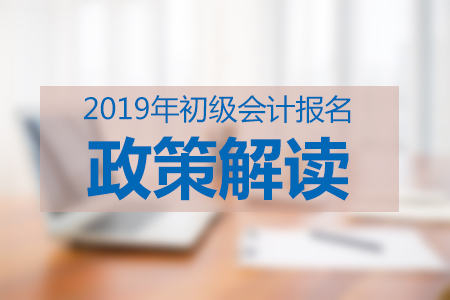 2019年初级会计报名

政策解读